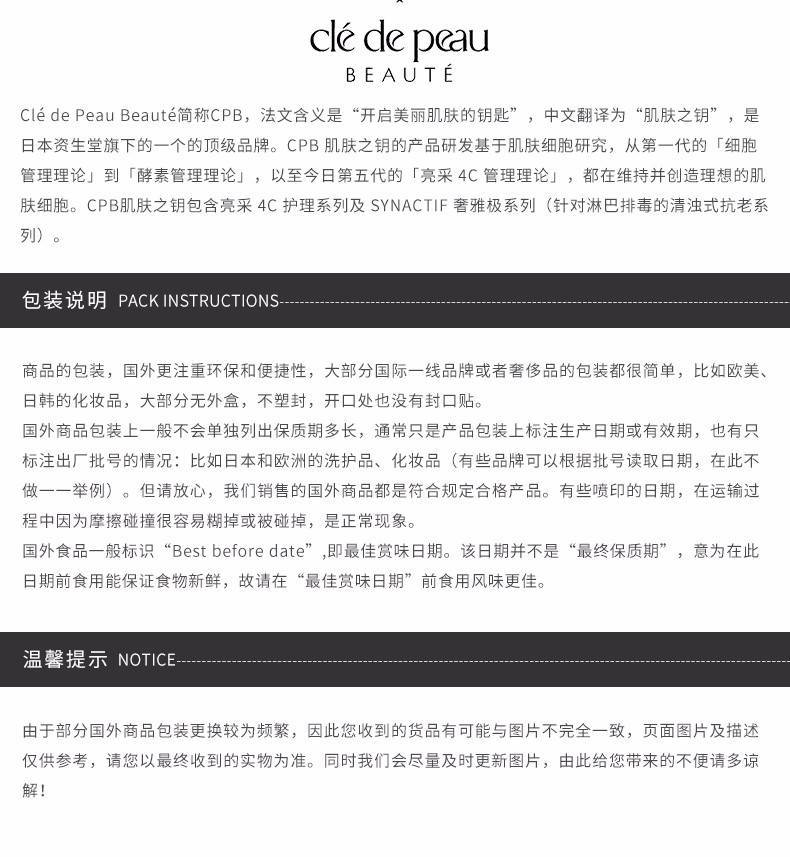 clé de peau
BEAUTÉ

Clé de Peau Beauté简称CPB，法文含义是“开启美丽肌肤的钥匙”，中文翻译为“肌肤之钥”，是日本资生堂旗下的一个的顶级品牌。CPB 肌肤之钥的产品研发基于肌肤细胞研究，从第一代的「细胞管理理论」到「酵素管理理论」，以至今日第五代的「亮采 4C 管理理论」，都在维持并创造理想的肌肤细胞。CPB肌肤之钥包含亮采 4C 护理系列及 SYNACTIF 奢雅极系列（针对淋巴排毒的清浊式抗老系列）。

包装说明 PACK INSTRUCTIONS

商品的包装，国外更注重环保和便捷性，大部分国际一线品牌或者奢侈品的包装都很简单，比如欧美、日韩的化妆品，大部分无外盒，不塑封，开口处也没有封口贴。
国外商品包装上一般不会单独列出保质期多长，通常只是产品包装上标注生产日期或有效期，也有只标注出厂批号的情况：比如日本和欧洲的洗护品、化妆品（有些品牌可以根据批号读取日期，在此不做一一举例）。但请放心，我们销售的国外商品都是符合规定合格产品。有些喷印的日期，在运输过程中因为摩擦碰撞很容易糊掉或被碰掉，是正常现象。
国外食品一般标识“Best before date”,即最佳赏味日期。该日期并不是“最终保质期”，意为在此日期前食用能保证食物新鲜，故请在“最佳赏味日期”前食用风味更佳。

温馨提示 NOTICE

由于部分国外商品包装更换较为频繁，因此您收到的货品有可能与图片不完全一致，页面图片及描述仅供参考，请您以最终收到的实物为准。同时我们会尽量及时更新图片，由此给您带来的不便请多谅解！